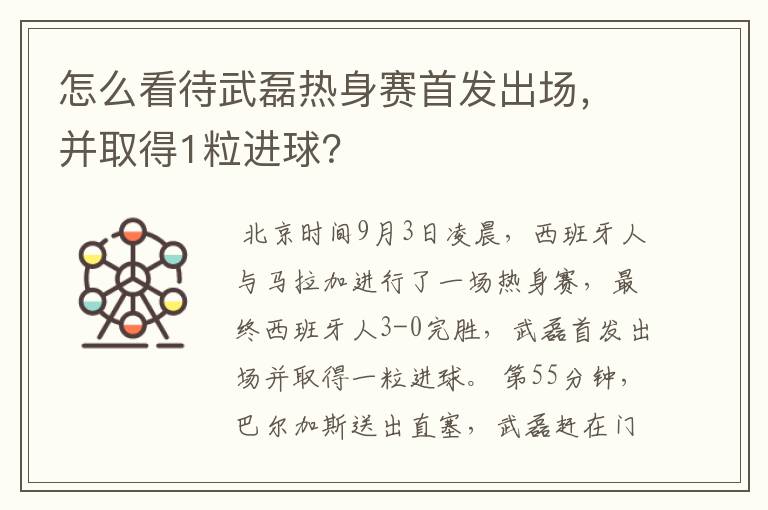 怎么看待武磊热身赛首发出场，并取得1粒进球？

北京时间9月3日凌晨，西班牙人与马拉加进行了一场热身赛，最终西班牙人3-0完胜，武磊首发出场并取得一粒进球。第55分钟，巴尔加斯送出直塞，武磊赶在门